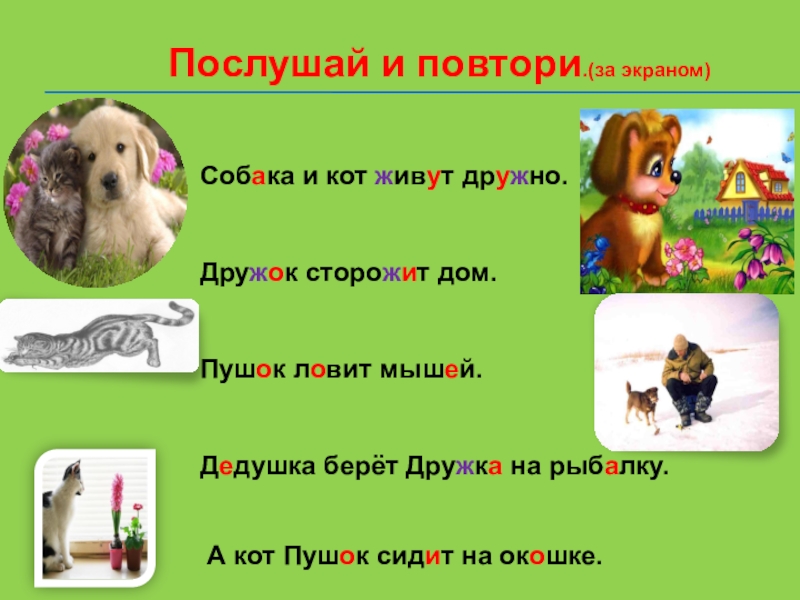 Послушай и повтори.(за экраном)

Собака и кот живут дружно.

Дружок сторожит дом.

Пушок ловит мышей.

Дедушка берёт Дружка на рыбалку.

А кот Пушок сидит на окошке.